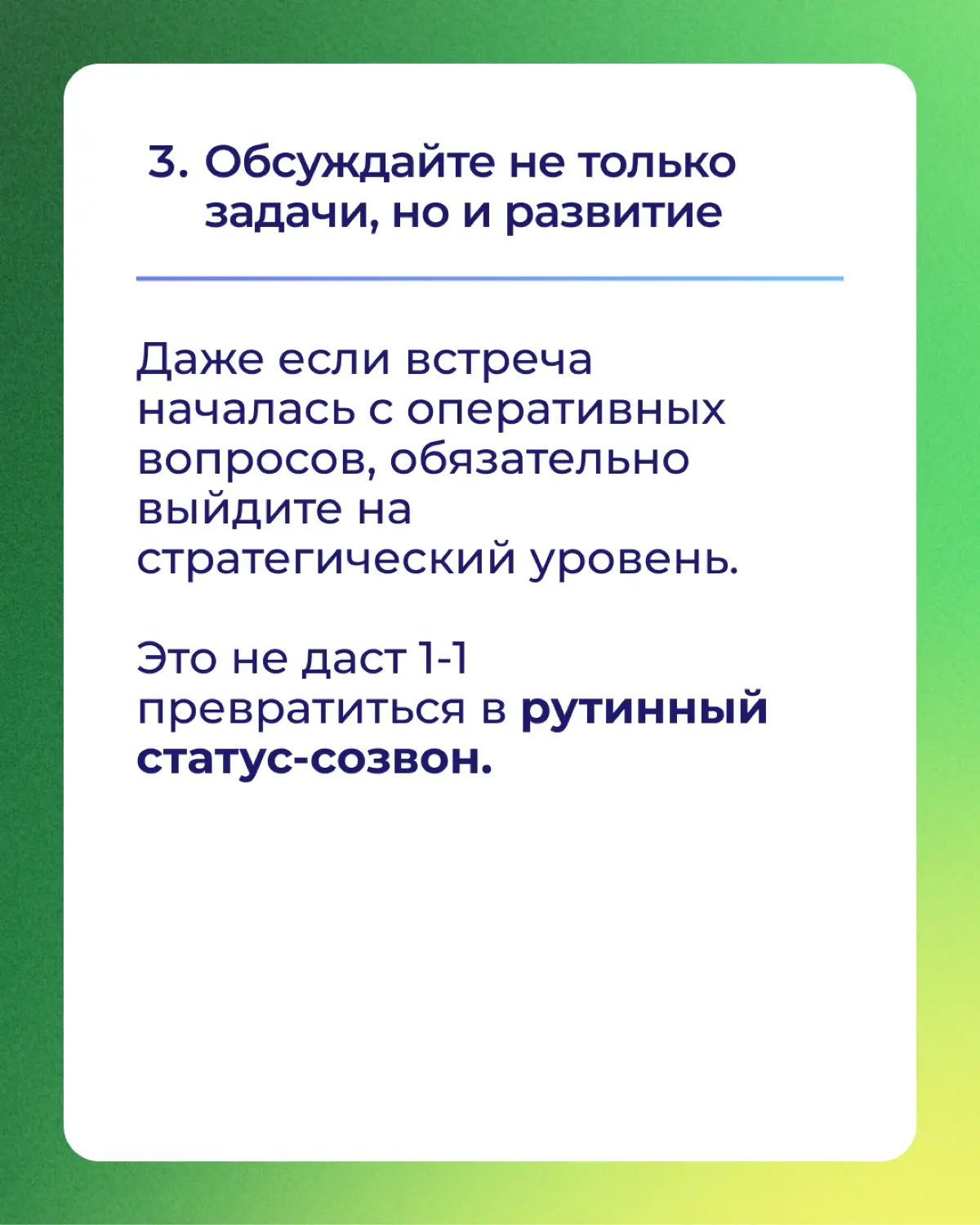 3. Обсуждайте не только задачи, но и развитие

Даже если встреча началась с оперативных вопросов, обязательно выйдите на стратегический уровень.

Это не даст 1-1 превратиться в рутинный статус-созвон.